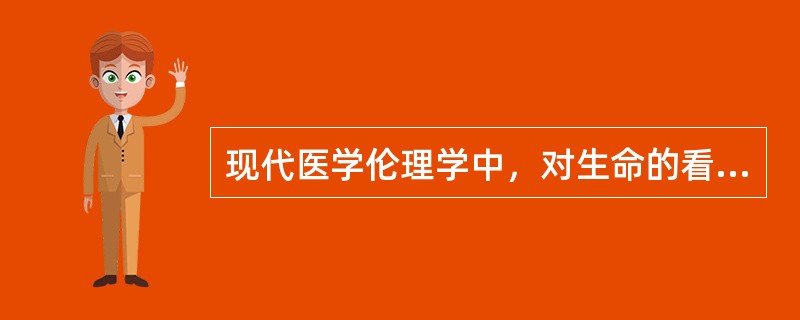 现代医学伦理学中，对生命的看...